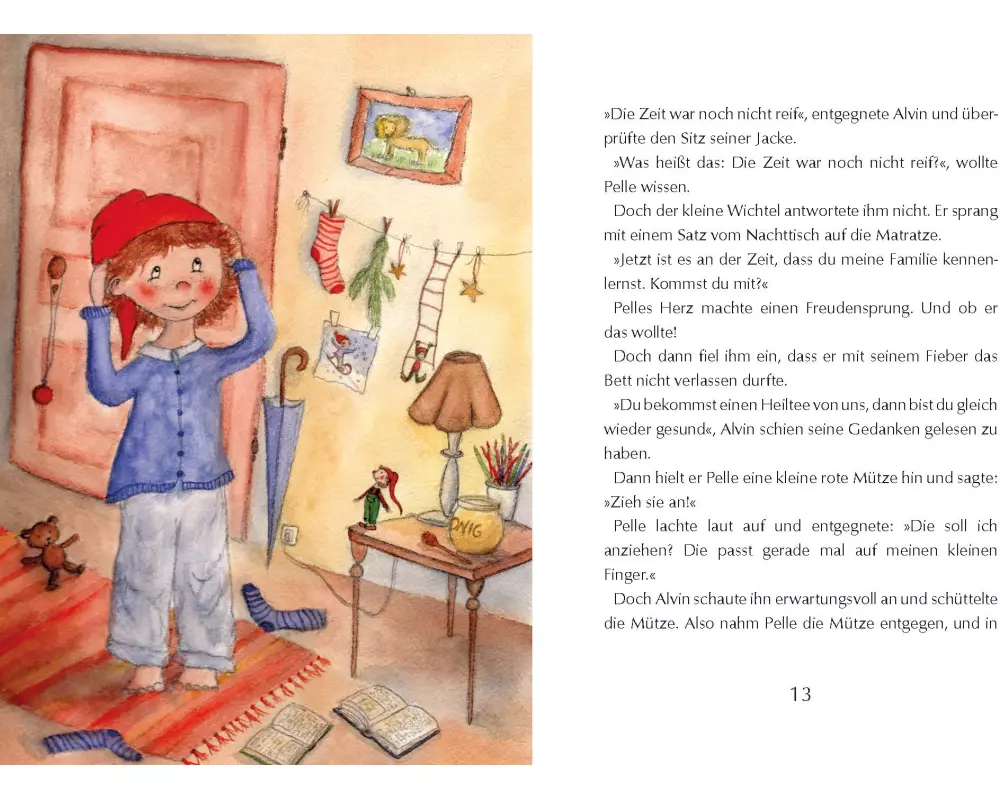 »Die Zeit war noch nicht reif«, entgegnete Alvin und überprüfte den Sitz seiner Jacke.

»Was heißt das: Die Zeit war noch nicht reif?«, wollte Pelle wissen.

Doch der kleine Wichtel antwortete ihm nicht. Er sprang mit einem Satz vom Nachttisch auf die Matratze.

»Jetzt ist es an der Zeit, dass du meine Familie kennenlernst. Kommst du mit?«

Pelles Herz machte einen Freudensprung. Und ob er das wollte!

Doch dann fiel ihm ein, dass er mit seinem Fieber das Bett nicht verlassen durfte.

»Du bekommst einen Heiltee von uns, dann bist du gleich wieder gesund«, Alvin schien seine Gedanken gelesen zu haben.

Dann hielt er Pelle eine kleine rote Mütze hin und sagte: »Zieh sie an!«

Pelle lachte laut auf und entgegnete: »Die soll ich anziehen? Die passt gerade mal auf meinen kleinen Finger.«

Doch Alvin schaute ihn erwartungsvoll an und schüttelte die Mütze. Also nahm Pelle die Mütze entgegen, und in

13